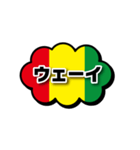 ウェーイ